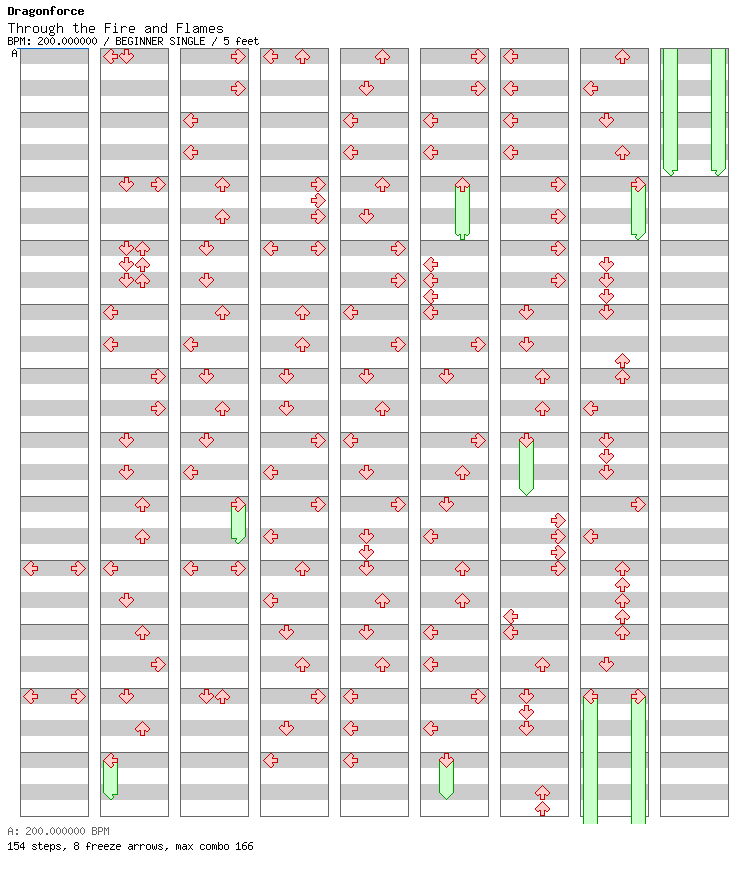 Dragonforce
Through the Fire and Flames
BPM: 200.000000 / BEGINNER SINGLE / 5 feet
A

A: 200.000000 BPM
154 steps, 8 freeze arrows, max combo 166